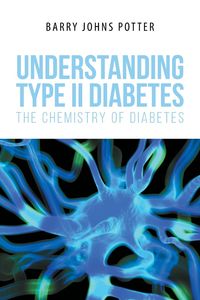 BARRY JOHNS POTTER

UNDERSTANDING TYPE II DIABETES

THE CHEMISTRY OF DIABETES